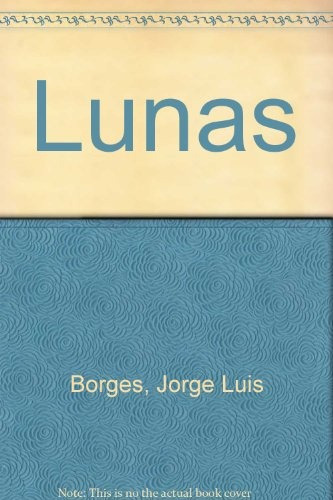 Lunas

Borges, Jorge Luis

Note: This is no the actual book cover